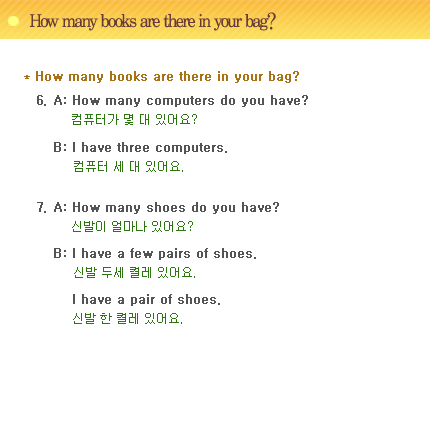 How many books are there in your bag?

* How many books are there in your bag?

6. A: How many computers do you have?
컴퓨터가 몇 대 있어요?

B: I have three computers.
컴퓨터 세 대 있어요.

7. A: How many shoes do you have?
신발이 얼마나 있어요?

B: I have a few pairs of shoes.
신발 두세 켤레 있어요.

I have a pair of shoes.
신발 한 켤레 있어요.